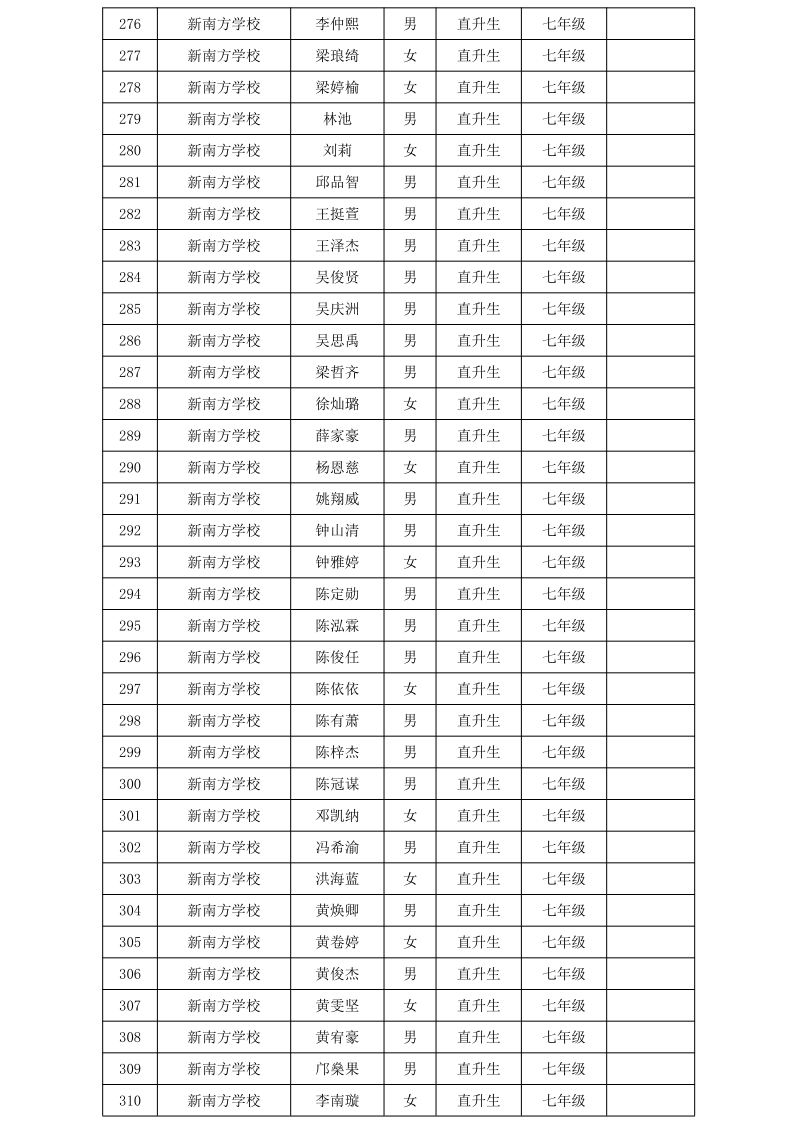 | 276 | 新南方学校 | 李仲熙 | 男 | 直升生 | 七年级 | |
|---|---|---|---|---|---|---|
| 277 | 新南方学校 | 梁琅绮 | 女 | 直升生 | 七年级 | |
| 278 | 新南方学校 | 梁婷榆 | 女 | 直升生 | 七年级 | |
| 279 | 新南方学校 | 林池 | 男 | 直升生 | 七年级 | |
| 280 | 新南方学校 | 刘莉 | 女 | 直升生 | 七年级 | |
| 281 | 新南方学校 | 邱品智 | 男 | 直升生 | 七年级 | |
| 282 | 新南方学校 | 王挺萱 | 男 | 直升生 | 七年级 | |
| 283 | 新南方学校 | 王泽杰 | 男 | 直升生 | 七年级 | |
| 284 | 新南方学校 | 吴俊贤 | 男 | 直升生 | 七年级 | |
| 285 | 新南方学校 | 吴庆洲 | 男 | 直升生 | 七年级 | |
| 286 | 新南方学校 | 吴思禹 | 男 | 直升生 | 七年级 | |
| 287 | 新南方学校 | 梁哲齐 | 男 | 直升生 | 七年级 | |
| 288 | 新南方学校 | 徐灿璐 | 女 | 直升生 | 七年级 | |
| 289 | 新南方学校 | 薛家豪 | 男 | 直升生 | 七年级 | |
| 290 | 新南方学校 | 杨恩慈 | 女 | 直升生 | 七年级 | |
| 291 | 新南方学校 | 姚翔威 | 男 | 直升生 | 七年级 | |
| 292 | 新南方学校 | 钟山清 | 男 | 直升生 | 七年级 | |
| 293 | 新南方学校 | 钟雅婷 | 女 | 直升生 | 七年级 | |
| 294 | 新南方学校 | 陈定勋 | 男 | 直升生 | 七年级 | |
| 295 | 新南方学校 | 陈泓霖 | 男 | 直升生 | 七年级 | |
| 296 | 新南方学校 | 陈俊任 | 男 | 直升生 | 七年级 | |
| 297 | 新南方学校 | 陈依依 | 女 | 直升生 | 七年级 | |
| 298 | 新南方学校 | 陈有萧 | 男 | 直升生 | 七年级 | |
| 299 | 新南方学校 | 陈梓杰 | 男 | 直升生 | 七年级 | |
| 300 | 新南方学校 | 陈冠谋 | 男 | 直升生 | 七年级 | |
| 301 | 新南方学校 | 邓凯纳 | 女 | 直升生 | 七年级 | |
| 302 | 新南方学校 | 冯希渝 | 男 | 直升生 | 七年级 | |
| 303 | 新南方学校 | 洪海蓝 | 女 | 直升生 | 七年级 | |
| 304 | 新南方学校 | 黄焕卿 | 男 | 直升生 | 七年级 | |
| 305 | 新南方学校 | 黄卷婷 | 女 | 直升生 | 七年级 | |
| 306 | 新南方学校 | 黄俊杰 | 男 | 直升生 | 七年级 | |
| 307 | 新南方学校 | 黄雯坚 | 女 | 直升生 | 七年级 | |
| 308 | 新南方学校 | 黄宥豪 | 男 | 直升生 | 七年级 | |
| 309 | 新南方学校 | 邝燊果 | 男 | 直升生 | 七年级 | |
| 310 | 新南方学校 | 李南璇 | 女 | 直升生 | 七年级 | |